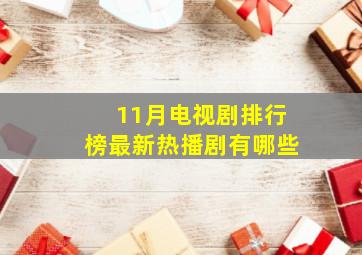 11月电视剧排行榜最新热播剧有哪些